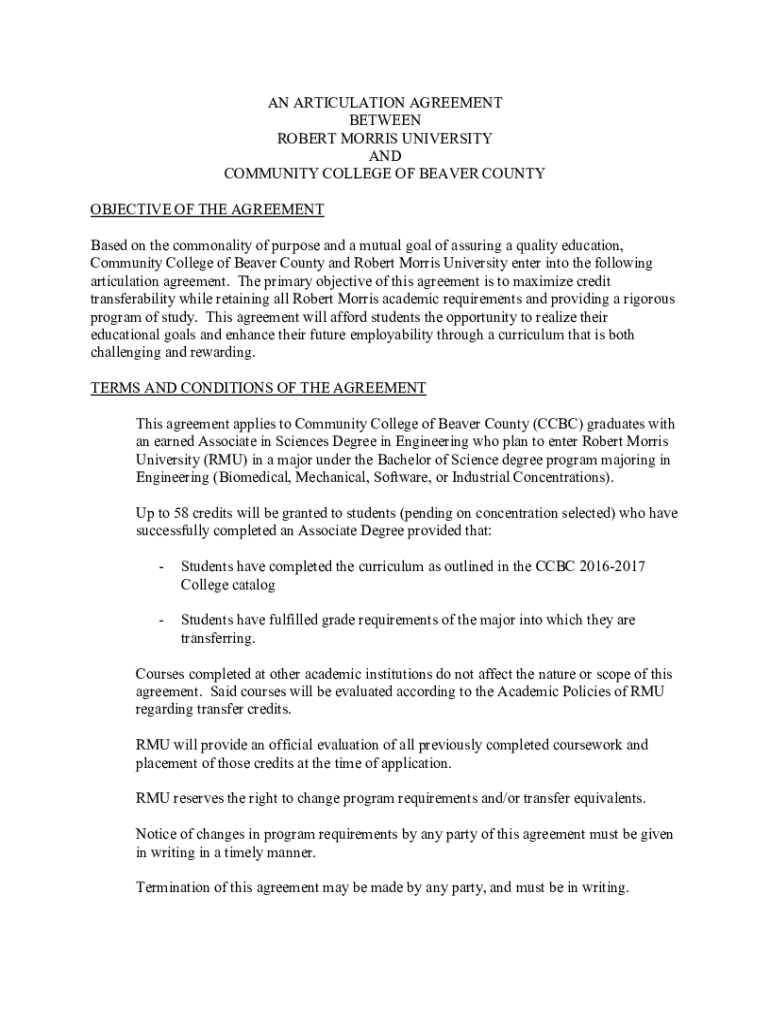 AN ARTICULATION AGREEMENT
BETWEEN
ROBERT MORRIS UNIVERSITY
AND
COMMUNITY COLLEGE OF BEAVER COUNTY

OBJECTIVE OF THE AGREEMENT

Based on the commonality of purpose and a mutual goal of assuring a quality education, Community College of Beaver County and Robert Morris University enter into the following articulation agreement. The primary objective of this agreement is to maximize credit transferability while retaining all Robert Morris academic requirements and providing a rigorous program of study. This agreement will afford students the opportunity to realize their educational goals and enhance their future employability through a curriculum that is both challenging and rewarding.

TERMS AND CONDITIONS OF THE AGREEMENT

This agreement applies to Community College of Beaver County (CCBC) graduates with an earned Associate in Sciences Degree in Engineering who plan to enter Robert Morris University (RMU) in a major under the Bachelor of Science degree program majoring in Engineering (Biomedical, Mechanical, Software, or Industrial Concentrations).

Up to 58 credits will be granted to students (pending on concentration selected) who have successfully completed an Associate Degree provided that:

- Students have completed the curriculum as outlined in the CCBC 2016-2017 College catalog

- Students have fulfilled grade requirements of the major into which they are transferring.

Courses completed at other academic institutions do not affect the nature or scope of this agreement. Said courses will be evaluated according to the Academic Policies of RMU regarding transfer credits.

RMU will provide an official evaluation of all previously completed coursework and placement of those credits at the time of application.

RMU reserves the right to change program requirements and/or transfer equivalents.

Notice of changes in program requirements by any party of this agreement must be given in writing in a timely manner.

Termination of this agreement may be made by any party, and must be in writing.